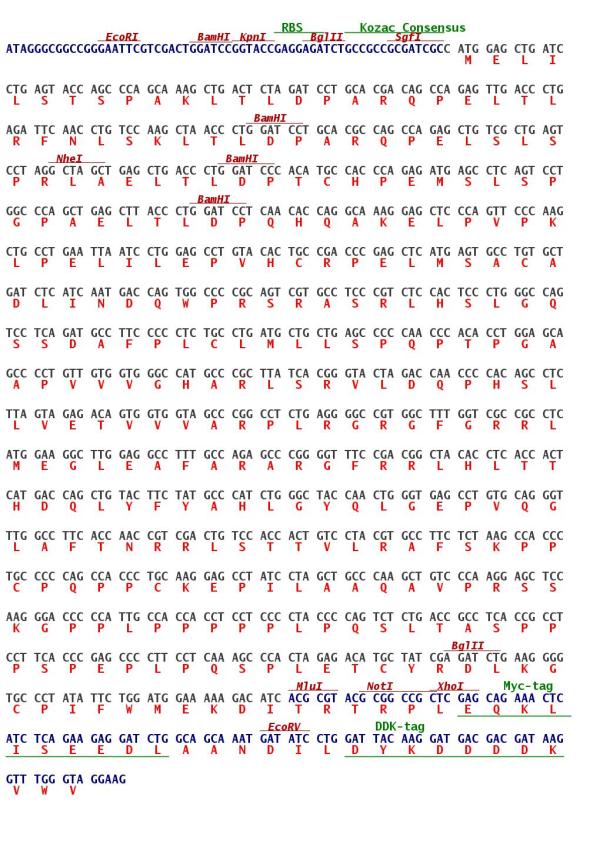 RBS Kozac Consensus
EcoRI BamHI KpnI BglII SgfI
ATAGGGCGGCCGGGAATTCGTCGACTGGATCCGGTACCGAGGAGATCTGCCGCCGCGATCGCC ATG GAG CTG ATC
M E L I

CTG AGT ACC AGC CCA GCA AAG CTG ACT CTA GAT CCT GCA CGA CAG CCA GAG TTG ACC CTG
L S T S P A K L T L D P A R Q P E L T L

BamHI
AGA TTC AAC CTG TCC AAG CTA ACC CTG GAT CCT GCA CGC CAG CCA GAG CTG TCG CTG AGT
R F N L S K L T L D P A R Q P E L S L S

NheI BamHI
CCT AGG CTA GCT GAG CTG ACC CTG GAT CCC ACA TGC CAC CCA GAG ATG AGC CTC AGT CCT
P R L A E L T L D P T C H P E M S L S P

BamHI
GGC CCA GCT GAG CTT ACC CTG GAT CCT CAA CAC CAG GCA AAG GAG CTC CCA GTT CCC AAG
G P A E L T L D P Q H Q A K E L P V P K

CTG CCT GAA TTA ATC CTG GAG CCT GTA CAC TGC CGA CCC GAG CTC ATG AGT GCC TGT GCT
L P E L I L E P V H C R P E L M S A C A

GAT CTC ATC AAT GAC CAG TGG CCC CGC AGT CGT GCC TCC CGT CTC CAC TCC CTG GGC CAG
D L I N D Q W P R S R A S R L H S L G Q

TCC TCA GAT GCC TTC CCC CTC TGC CTG ATG CTG CTG AGC CCC CAA CCC ACA CCT GGA GCA
S S D A F P L C L M L L S P Q P T P G A

GCC CCT GTT GTG GTG GGC CAT GCC CGC TTA TCA CGG GTA CTA GAC CAA CCC CAC AGC CTC
A P V V V G H A R L S R V L D Q P H S L

TTA GTA GAG ACA GTG GTG GTA GCC CGG CCT CTG AGG GGC CGT GGC TTT GGT CGC CGC CTC
L V E T V V V A R P L R G R G F G R R L

ATG GAA GGC TTG GAG GCC TTT GCC AGA GCC CGG GGT TTC CGA CGG CTA CAC CTC ACC ACT
M E G L E A F A R A R G F R R L H L T T

CAT GAC CAG CTG TAC TTC TAT GCC CAT CTG GGC TAC CAA CTG GGT GAG CCT GTG CAG GGT
H D Q L Y F Y A H L G Y Q L G E P V Q G

TTG GCC TTC ACC AAC CGT CGA CTG TCC ACC ACT GTC CTA CGT GCC TTC TCT AAG CCA CCC
L A F T N R R L S T T V L R A F S K P P

TGC CCC CAG CCA CCC TGC AAG GAG CCT ATC CTA GCT GCC CAA GCT GTC CCA AGG AGC TCC
C P Q P P C K E P I L A A Q A V P R S S

AAG GGA CCC CCA TTG CCA CCA CCT CCT CCC CTA CCC CAG TCT CTG ACC GCC TCA CCG CCT
K G P P L P P P P P L P Q S L T A S P P

BglII
CCT TCA CCC GAG CCC CTT CCT CAA AGC CCA CTA GAG ACA TGC TAT CGA GAT CTG AAG GGG
P S P E P L P Q S P L E T C Y R D L K G

MluI NotI XhoI Myc-tag
TGC CCT ATA TTC TGG ATG GAA AAA GAC ATC ACG CGT ACG CGG CCG CTC GAG CAG AAA CTC
C P I F W M E K D I T R T R P L E Q K L

EcoRV DDK-tag
ATC TCA GAA GAG GAT CTG GCA GCA AAT GAT ATC CTG GAT TAC AAG GAT GAC GAC GAT AAG
I S E E D L A A N D I L D Y K D D D D K

GTT TGG GTA GGAAG
V W V